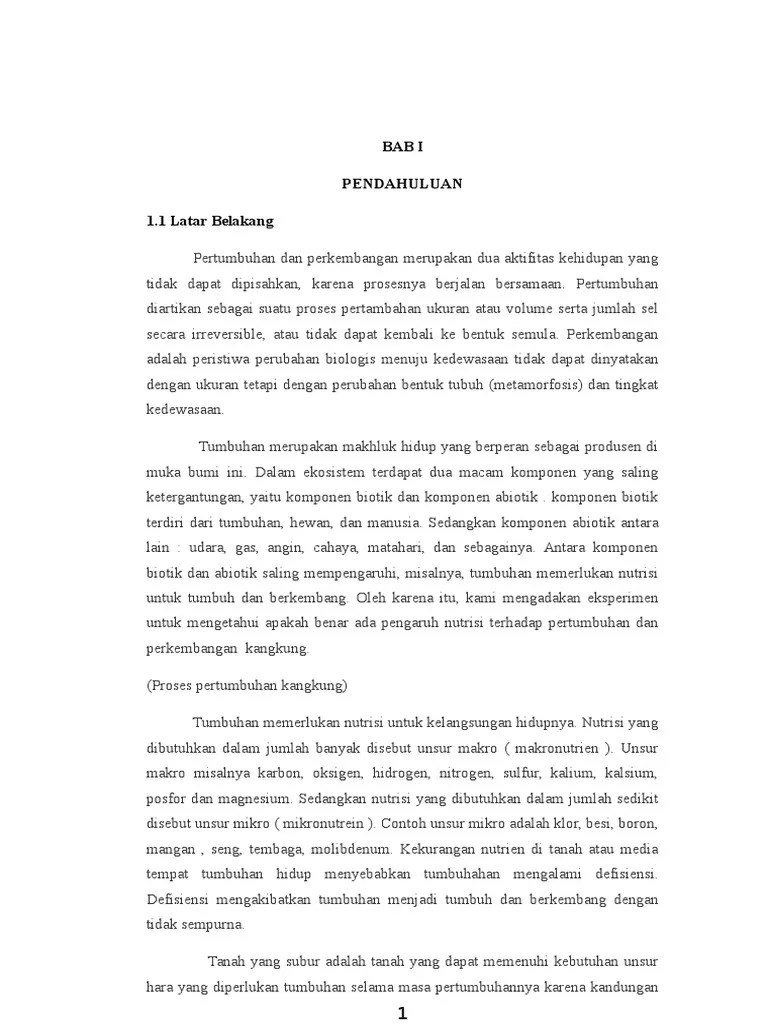 BAB I

PENDAHULUAN

1.1 Latar Belakang

Pertumbuhan dan perkembangan merupakan dua aktifitas kehidupan yang tidak dapat dipisahkan, karena prosesnya berjalan bersamaan. Pertumbuhan diartikan sebagai suatu proses pertambahan ukuran atau volume serta jumlah sel secara irreversible, atau tidak dapat kembali ke bentuk semula. Perkembangan adalah peristiwa perubahan biologis menuju kedewasaan tidak dapat dinyatakan dengan ukuran tetapi dengan perubahan bentuk tubuh (metamorfosis) dan tingkat kedewasaan.

Tumbuhan merupakan makhluk hidup yang berperan sebagai produsen di muka bumi ini. Dalam ekosistem terdapat dua macam komponen yang saling ketergantungan, yaitu komponen biotik dan komponen abiotik . komponen biotik terdiri dari tumbuhan, hewan, dan manusia. Sedangkan komponen abiotik antara lain : udara, gas, angin, cahaya, matahari, dan sebagainya. Antara komponen biotik dan abiotik saling mempengaruhi, misalnya, tumbuhan memerlukan nutrisi untuk tumbuh dan berkembang. Oleh karena itu, kami mengadakan eksperimen untuk mengetahui apakah benar ada pengaruh nutrisi terhadap pertumbuhan dan perkembangan kangkung.

(Proses pertumbuhan kangkung)

Tumbuhan memerlukan nutrisi untuk kelangsungan hidupnya. Nutrisi yang dibutuhkan dalam jumlah banyak disebut unsur makro ( makronutrien ). Unsur makro misalnya karbon, oksigen, hidrogen, nitrogen, sulfur, kalium, kalsium, posfor dan magnesium. Sedangkan nutrisi yang dibutuhkan dalam jumlah sedikit disebut unsur mikro ( mikronutrein ). Contoh unsur mikro adalah klor, besi, boron, mangan , seng, tembaga, molibdenum. Kekurangan nutrien di tanah atau media tempat tumbuhan hidup menyebabkan tumbuhahan mengalami defisiensi. Defisiensi mengakibatkan tumbuhan menjadi tumbuh dan berkembang dengan tidak sempurna.

Tanah yang subur adalah tanah yang dapat memenuhi kebutuhan unsur hara yang diperlukan tumbuhan selama masa pertumbuhannya karena kandungan

1